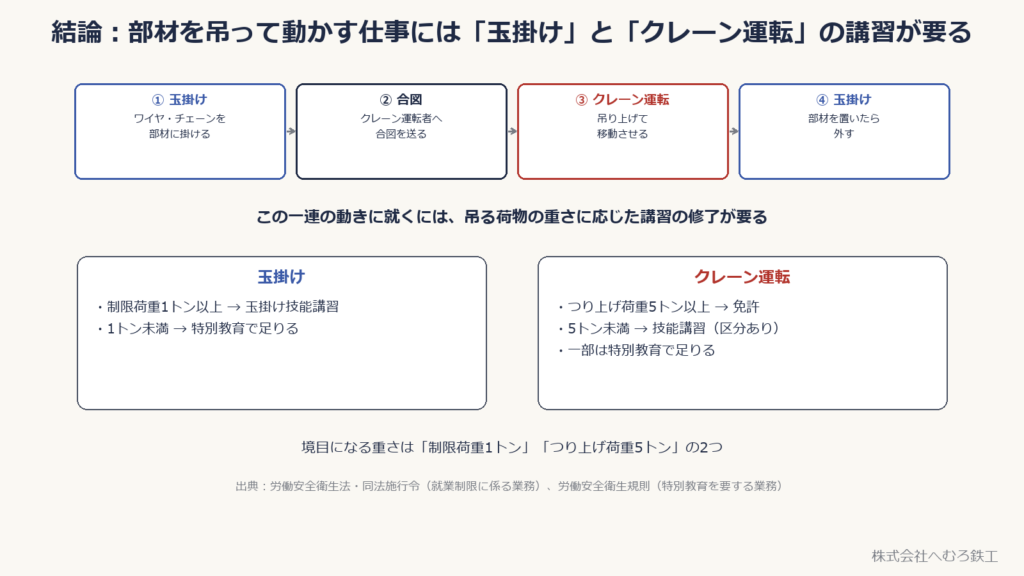 結論：部材を吊って動かす仕事には「玉掛け」と「クレーン運転」の講習が要る

① 玉掛け
ワイヤ・チェーンを部材に掛ける

② 合図
クレーン運転者へ合図を送る

③ クレーン運転
吊り上げて移動させる

④ 玉掛け
部材を置いたら外す

この一連の動きに就くには、吊る荷物の重さに応じた講習の修了が要る

玉掛け
・制限荷重1トン以上 → 玉掛け技能講習
・1トン未満 → 特別教育で足りる

クレーン運転
・つり上げ荷重5トン以上 → 免許
・5トン未満 → 技能講習（区分あり）
・一部は特別教育で足りる

境目になる重さは「制限荷重1トン」「つり上げ荷重5トン」の2つ

出典：労働安全衛生法・同法施行令（就業制限に係る業務）、労働安全衛生規則（特別教育を要する業務）

株式会社へむろ鉄工